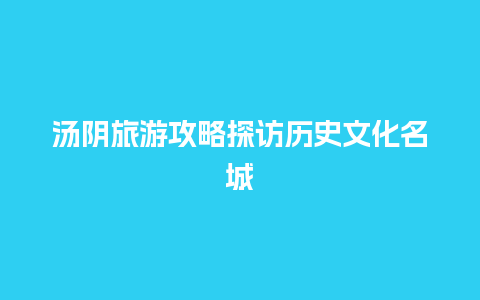 汤阴旅游攻略探访历史文化名城